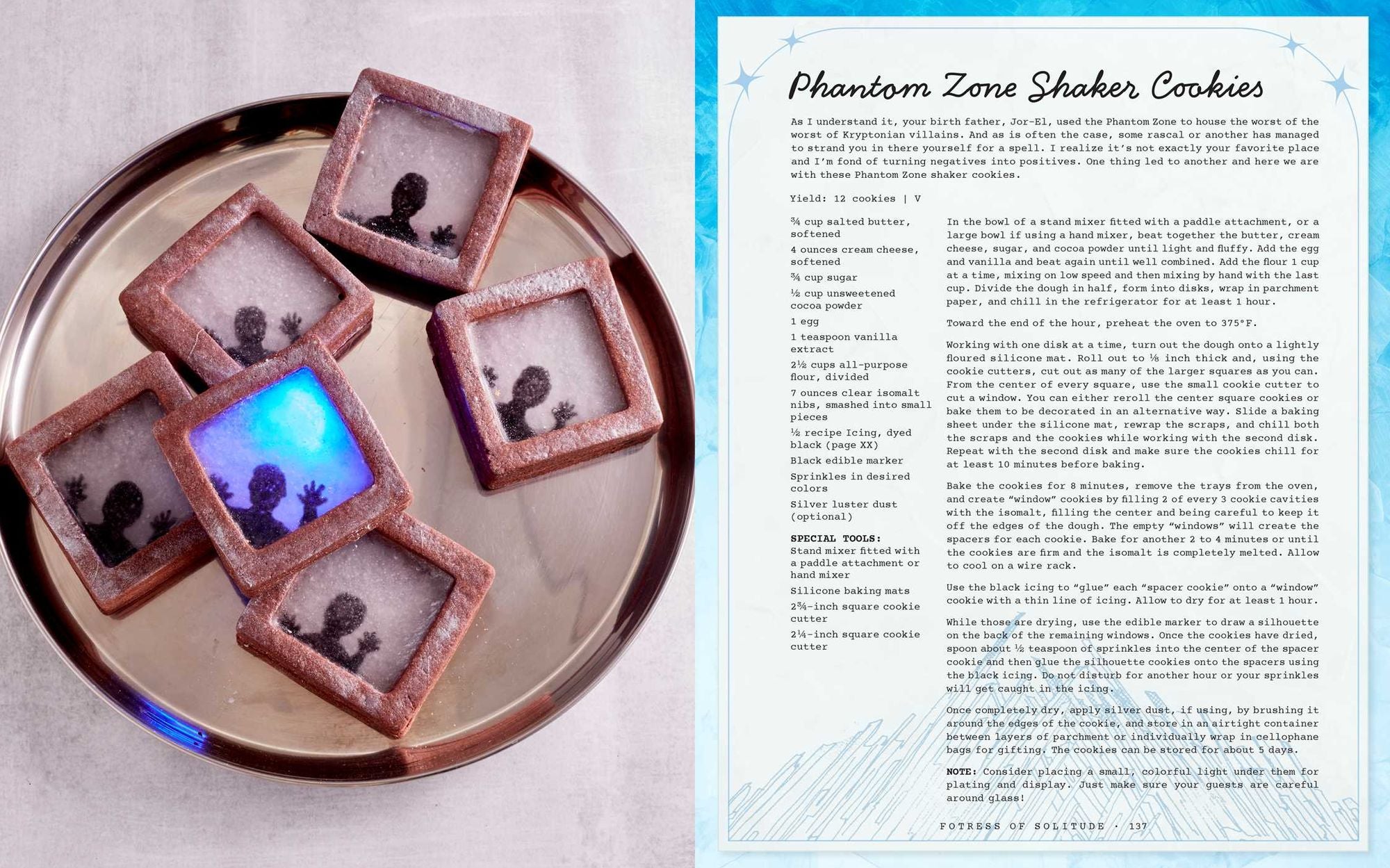 Phantom Zone Shaker Cookies

As I understand it, your birth father, Jor-El, used the Phantom Zone to house the worst of the worst of Kryptonian villains. And as is often the case, some rascal or another has managed to strand you in there yourself for a spell. I realize it's not exactly your favorite place and I'm fond of turning negatives into positives. One thing led to another and here we are with these Phantom Zone shaker cookies.

Yield: 12 cookies | V

¾ cup salted butter, softened
4 ounces cream cheese, softened
¾ cup sugar
½ cup unsweetened cocoa powder
1 egg
1 teaspoon vanilla extract
2½ cups all-purpose flour, divided
7 ounces clear isomalt nibs, smashed into small pieces
½ recipe Icing, dyed black (page XX)
Black edible marker
Sprinkles in desired colors
Silver luster dust (optional)

SPECIAL TOOLS:
Stand mixer fitted with a paddle attachment or hand mixer
Silicone baking mats
2¾-inch square cookie cutter
2¼-inch square cookie cutter

In the bowl of a stand mixer fitted with a paddle attachment, or a large bowl if using a hand mixer, beat together the butter, cream cheese, sugar, and cocoa powder until light and fluffy. Add the egg and vanilla and beat again until well combined. Add the flour 1 cup at a time, mixing on low speed and then mixing by hand with the last cup. Divide the dough in half, form into disks, wrap in parchment paper, and chill in the refrigerator for at least 1 hour.

Toward the end of the hour, preheat the oven to 375°F.

Working with one disk at a time, turn out the dough onto a lightly floured silicone mat. Roll out to ⅛ inch thick and, using the cookie cutters, cut out as many of the larger squares as you can. From the center of every square, use the small cookie cutter to cut a window. You can either reroll the center square cookies or bake them to be decorated in an alternative way. Slide a baking sheet under the silicone mat, rewrap the scraps, and chill both the scraps and the cookies while working with the second disk. Repeat with the second disk and make sure the cookies chill for at least 10 minutes before baking.

Bake the cookies for 8 minutes, remove the trays from the oven, and create "window" cookies by filling 2 of every 3 cookie cavities with the isomalt, filling the center and being careful to keep it off the edges of the dough. The empty "windows" will create the spacers for each cookie. Bake for another 2 to 4 minutes or until the cookies are firm and the isomalt is completely melted. Allow to cool on a wire rack.

Use the black icing to "glue" each "spacer cookie" onto a "window" cookie with a thin line of icing. Allow to dry for at least 1 hour.

While those are drying, use the edible marker to draw a silhouette on the back of the remaining windows. Once the cookies have dried, spoon about ½ teaspoon of sprinkles into the center of the spacer cookie and then glue the silhouette cookies onto the spacers using the black icing. Do not disturb for another hour or your sprinkles will get caught in the icing.

Once completely dry, apply silver dust, if using, by brushing it around the edges of the cookie, and store in an airtight container between layers of parchment or individually wrap in cellophane bags for gifting. The cookies can be stored for about 5 days.

NOTE: Consider placing a small, colorful light under them for plating and display. Just make sure your guests are careful around glass!

FOTRESS OF SOLITUDE · 137